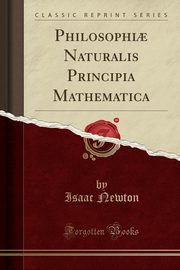 CLASSIC REPRINT SERIES

PHILOSOPHIÆ NATURALIS PRINCIPIA MATHEMATICA

by
Isaac Newton

Forgotten Books